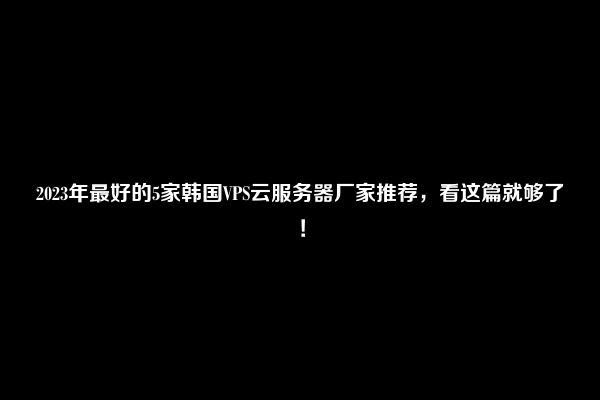 2023年最好的5家韩国VPS云服务器厂家推荐，看这篇就够了！